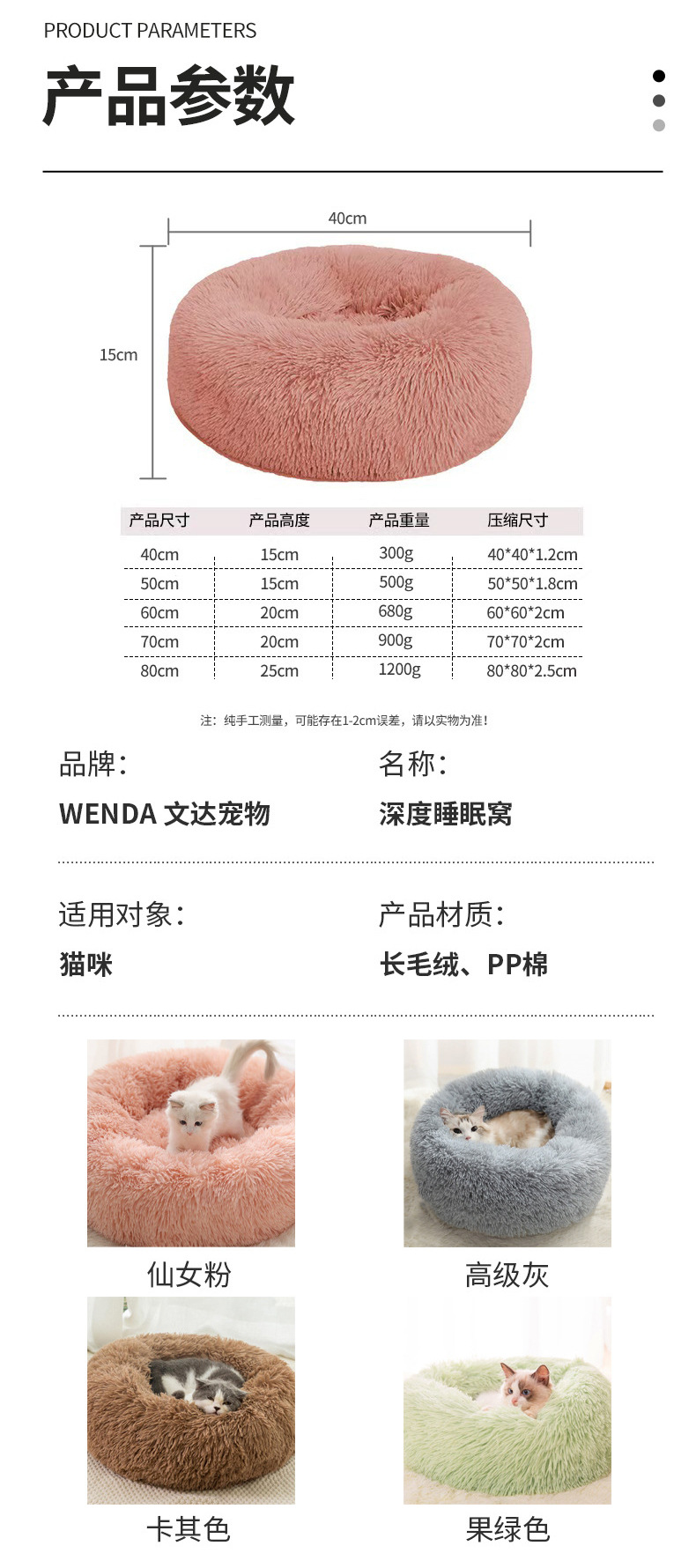 PRODUCT PARAMETERS

产品参数

40cm

15cm

| 产品尺寸 | 产品高度 | 产品重量 | 压缩尺寸 |
|---|---|---|---|
| 40cm | 15cm | 300g | 40*40*1.2cm |
| 50cm | 15cm | 500g | 50*50*1.8cm |
| 60cm | 20cm | 680g | 60*60*2cm |
| 70cm | 20cm | 900g | 70*70*2cm |
| 80cm | 25cm | 1200g | 80*80*2.5cm |

注：纯手工测量，可能存在1-2cm误差，请以实物为准！

品牌：
WENDA 文达宠物

名称：
深度睡眠窝

适用对象：
猫咪

产品材质：
长毛绒、PP棉

仙女粉

高级灰

卡其色

果绿色